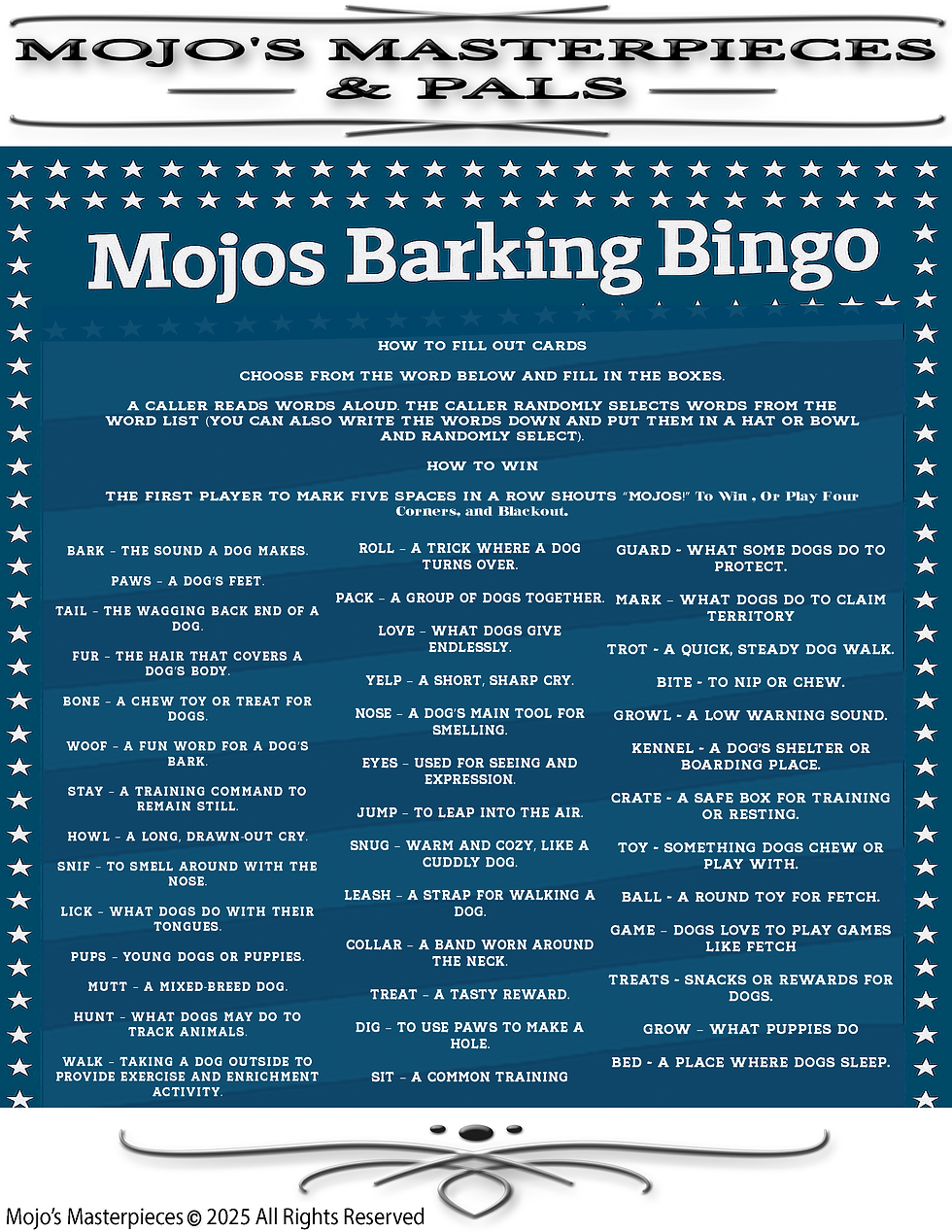 MOJO'S MASTERPIECES & PALS

Mojos Barking Bingo

HOW TO FILL OUT CARDS

CHOOSE FROM THE WORD BELOW AND FILL IN THE BOXES.

A CALLER READS WORDS ALOUD. THE CALLER RANDOMLY SELECTS WORDS FROM THE WORD LIST (YOU CAN ALSO WRITE THE WORDS DOWN AND PUT THEM IN A HAT OR BOWL AND RANDOMLY SELECT).

HOW TO WIN

THE FIRST PLAYER TO MARK FIVE SPACES IN A ROW SHOUTS "MOJOS!" To Win , Or Play Four Corners, and Blackout.

BARK - THE SOUND A DOG MAKES.

PAWS - A DOG'S FEET.

TAIL - THE WAGGING BACK END OF A DOG.

FUR - THE HAIR THAT COVERS A DOG'S BODY.

BONE - A CHEW TOY OR TREAT FOR DOGS.

WOOF - A FUN WORD FOR A DOG'S BARK.

STAY - A TRAINING COMMAND TO REMAIN STILL.

HOWL - A LONG, DRAWN-OUT CRY.

SNIF - TO SMELL AROUND WITH THE NOSE.

LICK - WHAT DOGS DO WITH THEIR TONGUES.

PUPS - YOUNG DOGS OR PUPPIES.

MUTT - A MIXED-BREED DOG.

HUNT - WHAT DOGS MAY DO TO TRACK ANIMALS.

WALK - TAKING A DOG OUTSIDE TO PROVIDE EXERCISE AND ENRICHMENT ACTIVITY.

ROLL - A TRICK WHERE A DOG TURNS OVER.

PACK - A GROUP OF DOGS TOGETHER.

LOVE - WHAT DOGS GIVE ENDLESSLY.

YELP - A SHORT, SHARP CRY.

NOSE - A DOG'S MAIN TOOL FOR SMELLING.

EYES - USED FOR SEEING AND EXPRESSION.

JUMP - TO LEAP INTO THE AIR.

SNUG - WARM AND COZY, LIKE A CUDDLY DOG.

LEASH - A STRAP FOR WALKING A DOG.

COLLAR - A BAND WORN AROUND THE NECK.

TREAT - A TASTY REWARD.

DIG - TO USE PAWS TO MAKE A HOLE.

SIT - A COMMON TRAINING

GUARD - WHAT SOME DOGS DO TO PROTECT.

MARK - WHAT DOGS DO TO CLAIM TERRITORY

TROT - A QUICK, STEADY DOG WALK.

BITE - TO NIP OR CHEW.

GROWL - A LOW WARNING SOUND.

KENNEL - A DOG'S SHELTER OR BOARDING PLACE.

CRATE - A SAFE BOX FOR TRAINING OR RESTING.

TOY - SOMETHING DOGS CHEW OR PLAY WITH.

BALL - A ROUND TOY FOR FETCH.

GAME - DOGS LOVE TO PLAY GAMES LIKE FETCH

TREATS - SNACKS OR REWARDS FOR DOGS.

GROW - WHAT PUPPIES DO

BED - A PLACE WHERE DOGS SLEEP.

Mojo's Masterpieces © 2025 All Rights Reserved